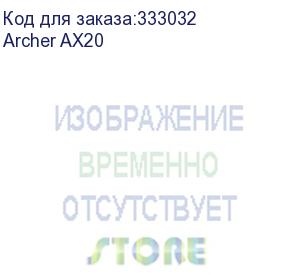 Код для заказа:333032
Archer AX20

ИЗОБРАЖЕНИЕ
ВРЕМЕННО
ОТСУТСТВУЕТ
STORE